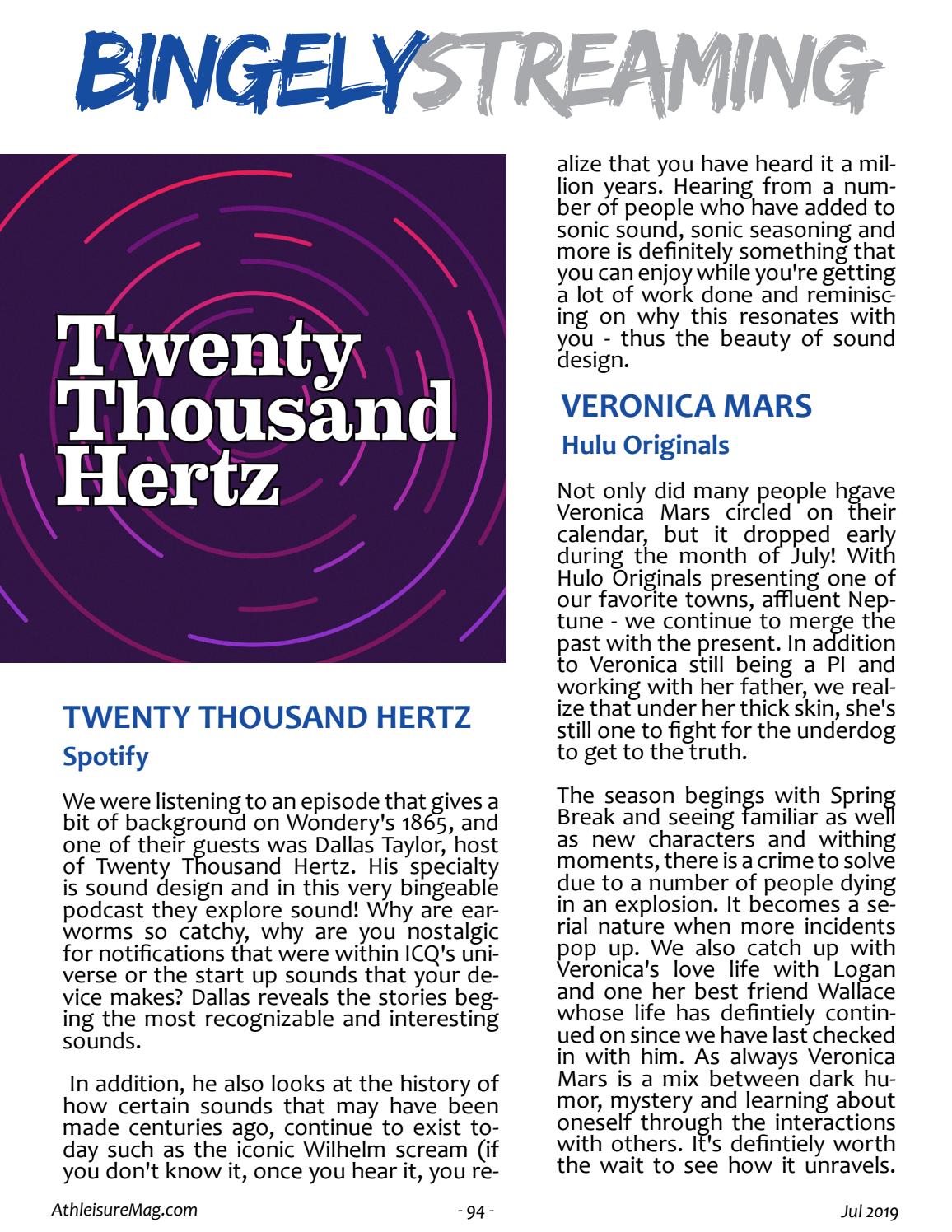 BINGELYSTREAMING

Twenty Thousand Hertz

TWENTY THOUSAND HERTZ

Spotify

We were listening to an episode that gives a bit of background on Wondery's 1865, and one of their guests was Dallas Taylor, host of Twenty Thousand Hertz. His specialty is sound design and in this very bingeable podcast they explore sound! Why are earworms so catchy, why are you nostalgic for notifications that were within ICQ's universe or the start up sounds that your device makes? Dallas reveals the stories beging the most recognizable and interesting sounds.

In addition, he also looks at the history of how certain sounds that may have been made centuries ago, continue to exist today such as the iconic Wilhelm scream (if you don't know it, once you hear it, you realize that you have heard it a million years. Hearing from a number of people who have added to sonic sound, sonic seasoning and more is definitely something that you can enjoy while you're getting a lot of work done and reminiscing on why this resonates with you - thus the beauty of sound design.

VERONICA MARS

Hulu Originals

Not only did many people hgave Veronica Mars circled on their calendar, but it dropped early during the month of July! With Hulo Originals presenting one of our favorite towns, affluent Neptune - we continue to merge the past with the present. In addition to Veronica still being a PI and working with her father, we realize that under her thick skin, she's still one to fight for the underdog to get to the truth.

The season begings with Spring Break and seeing familiar as well as new characters and withing moments, there is a crime to solve due to a number of people dying in an explosion. It becomes a serial nature when more incidents pop up. We also catch up with Veronica's love life with Logan and one her best friend Wallace whose life has defintiely continued on since we have last checked in with him. As always Veronica Mars is a mix between dark humor, mystery and learning about oneself through the interactions with others. It's defintiely worth the wait to see how it unravels.

AthleisureMag.com - 94 - Jul 2019